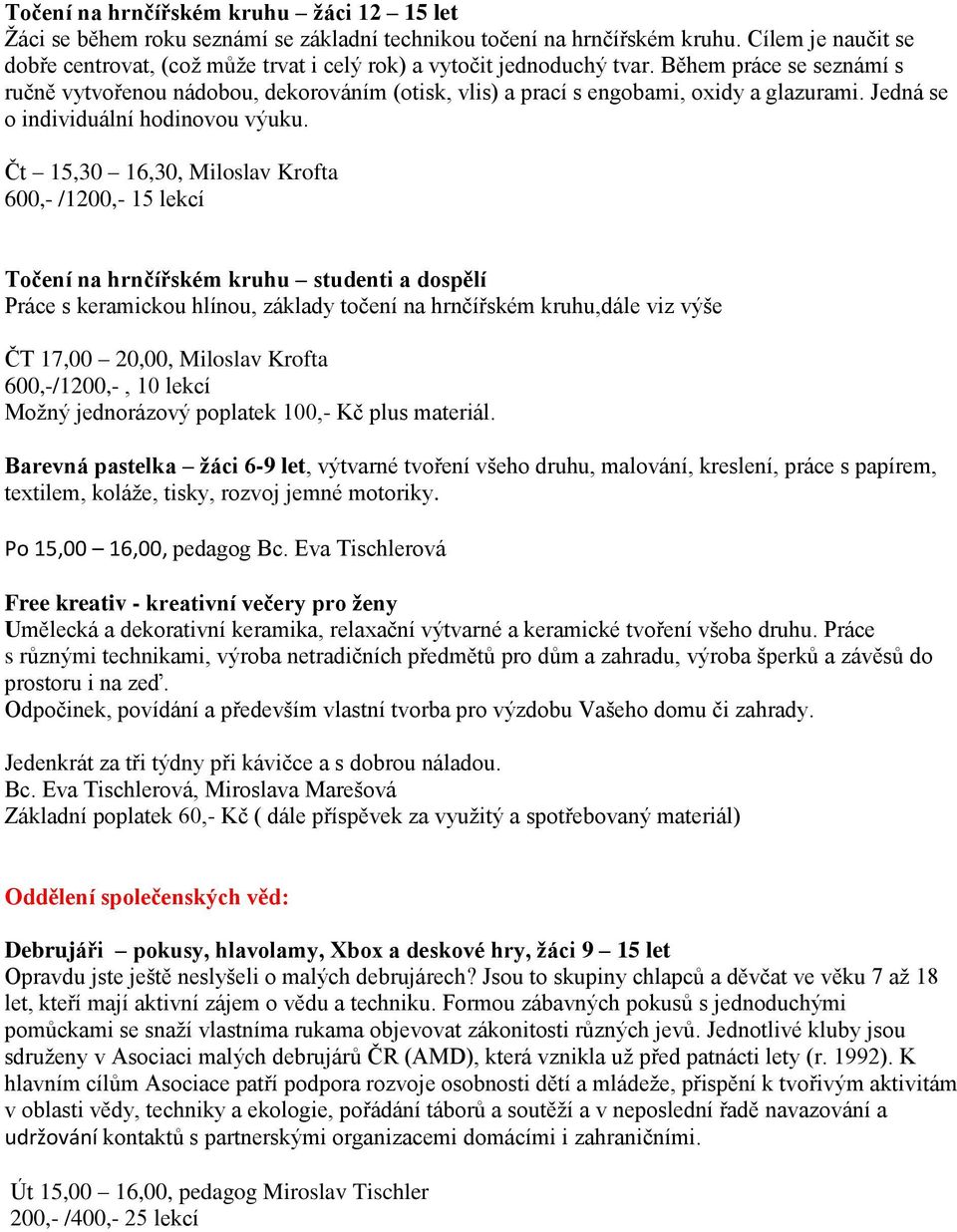 Točení na hrnčířském kruhu – žáci 12 – 15 let
Žáci se během roku seznámí se základní technikou točení na hrnčířském kruhu. Cílem je naučit se dobře centrovat, (což může trvat i celý rok) a vytočit jednoduchý tvar. Během práce se seznámí s ručně vytvořenou nádobou, dekorováním (otisk, vlis) a prací s engobami, oxidy a glazurami. Jedná se o individuální hodinovou výuku.

Čt – 15,30 – 16,30, Miloslav Krofta
600,- /1200,- 15 lekcí

Točení na hrnčířském kruhu – studenti a dospělí
Práce s keramickou hlínou, základy točení na hrnčířském kruhu,dále viz výše

ČT 17,00 – 20,00, Miloslav Krofta
600,-/1200,- , 10 lekcí
Možný jednorázový poplatek 100,- Kč plus materiál.

Barevná pastelka – žáci 6-9 let, výtvarné tvoření všeho druhu, malování, kreslení, práce s papírem, textilem, koláže, tisky, rozvoj jemné motoriky.

Po 15,00 – 16,00, pedagog Bc. Eva Tischlerová

Free kreativ - kreativní večery pro ženy
Umělecká a dekorativní keramika, relaxační výtvarné a keramické tvoření všeho druhu. Práce s různými technikami, výroba netradičních předmětů pro dům a zahradu, výroba šperků a závěsů do prostoru i na zeď.
Odpočinek, povídání a především vlastní tvorba pro výzdobu Vašeho domu či zahrady.

Jedenkrát za tři týdny při kávičce a s dobrou náladou.
Bc. Eva Tischlerová, Miroslava Marešová
Základní poplatek 60,- Kč ( dále příspěvek za využitý a spotřebovaný materiál)

Oddělení společenských věd:

Debrujáři – pokusy, hlavolamy, Xbox a deskové hry, žáci 9 – 15 let
Opravdu jste ještě neslyšeli o malých debrujárech? Jsou to skupiny chlapců a děvčat ve věku 7 až 18 let, kteří mají aktivní zájem o vědu a techniku. Formou zábavných pokusů s jednoduchými pomůckami se snaží vlastníma rukama objevovat zákonitosti různých jevů. Jednotlivé kluby jsou sdruženy v Asociaci malých debrujárů ČR (AMD), která vznikla už před patnácti lety (r. 1992). K hlavním cílům Asociace patří podpora rozvoje osobnosti dětí a mládeže, přispění k tvořivým aktivitám v oblasti vědy, techniky a ekologie, pořádání táborů a soutěží a v neposlední řadě navazování a udržování kontaktů s partnerskými organizacemi domácími i zahraničními.

Út 15,00 – 16,00, pedagog Miroslav Tischler
200,- /400,- 25 lekcí